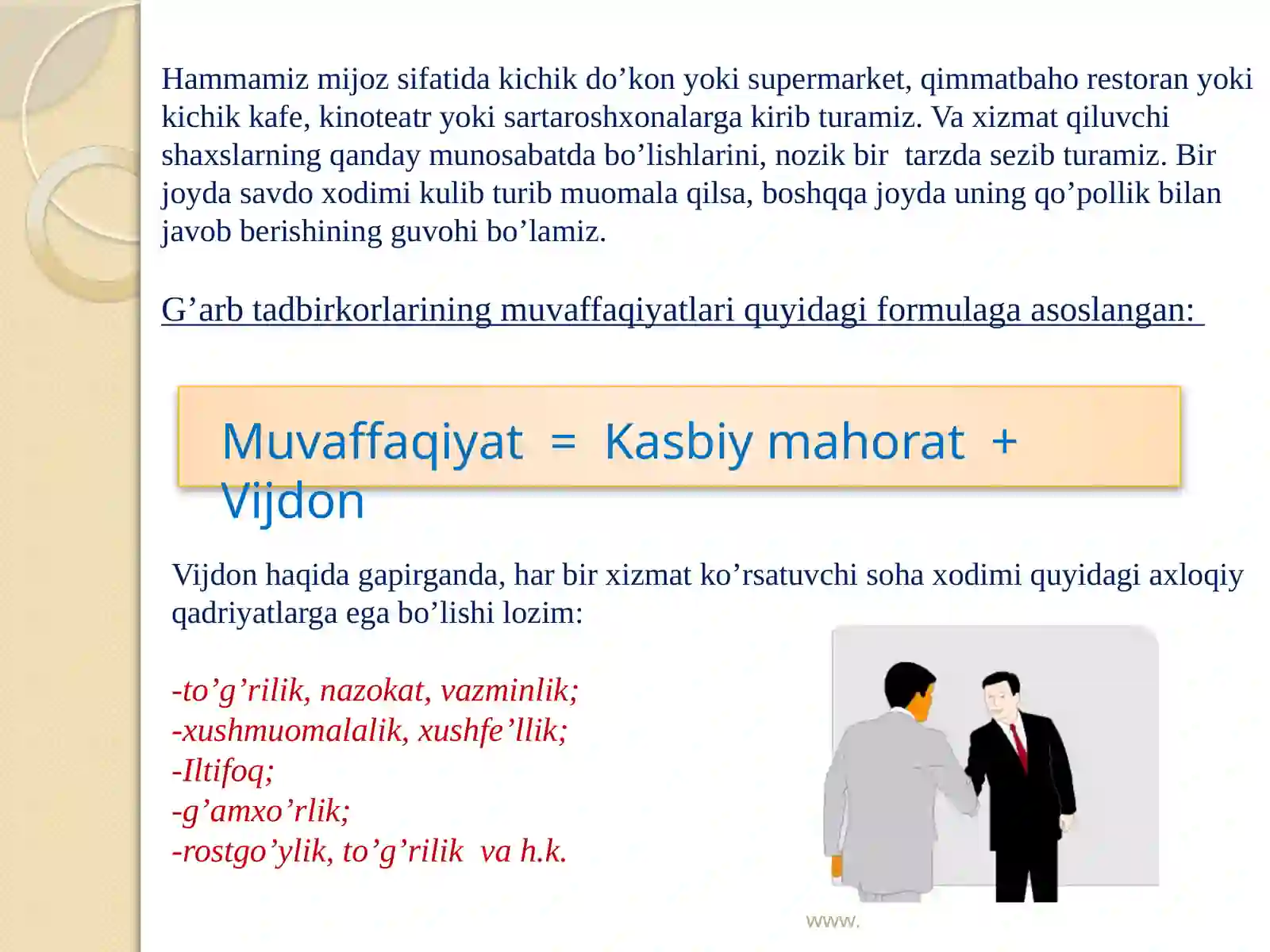 Hammamiz mijoz sifatida kichik do’kon yoki supermarket, qimmatbaho restoran yoki kichik kafe, kinoteatr yoki sartaroshxonalarga kirib turamiz. Va xizmat qiluvchi shaxslarning qanday munosabatda bo’lishlarini, nozik bir tarzda sezib turamiz. Bir joyda savdo xodimi kulib turib muomala qilsa, boshqqa joyda uning qo’pollik bilan javob berishining guvohi bo’lamiz.

G’arb tadbirkorlarining muvaffaqiyatlari quyidagi formulaga asoslangan:

Muvaffaqiyat = Kasbiy mahorat + Vijdon

Vijdon haqida gapirganda, har bir xizmat ko’rsatuvchi soha xodimi quyidagi axloqiy qadriyatlarga ega bo’lishi lozim:

-to’g’rilik, nazokat, vazminlik;
-xushmuomalalik, xushfe’llik;
-Iltifoq;
-g’amxo’rlik;
-rostgo’ylik, to’g’rilik va h.k.

www.